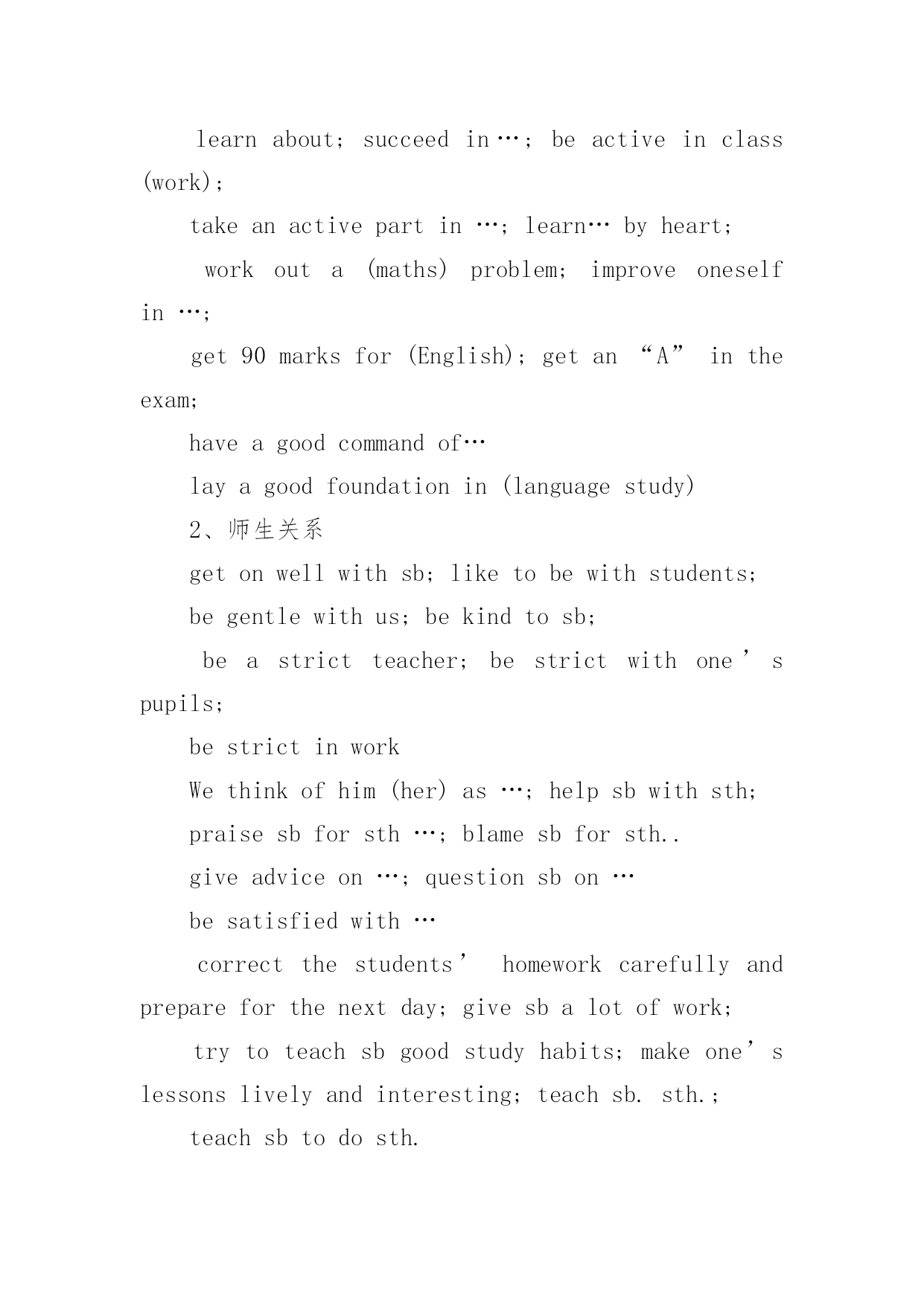 learn about; succeed in…; be active in class (work);

take an active part in …; learn… by heart;

work out a (maths) problem; improve oneself in …;

get 90 marks for (English); get an “A” in the exam;

have a good command of…

lay a good foundation in (language study)

2、师生关系

get on well with sb; like to be with students;

be gentle with us; be kind to sb;

be a strict teacher; be strict with one’s pupils;

be strict in work

We think of him (her) as …; help sb with sth;

praise sb for sth …; blame sb for sth..

give advice on …; question sb on …

be satisfied with …

correct the students’ homework carefully and prepare for the next day; give sb a lot of work;

try to teach sb good study habits; make one’s lessons lively and interesting; teach sb. sth.;

teach sb to do sth.